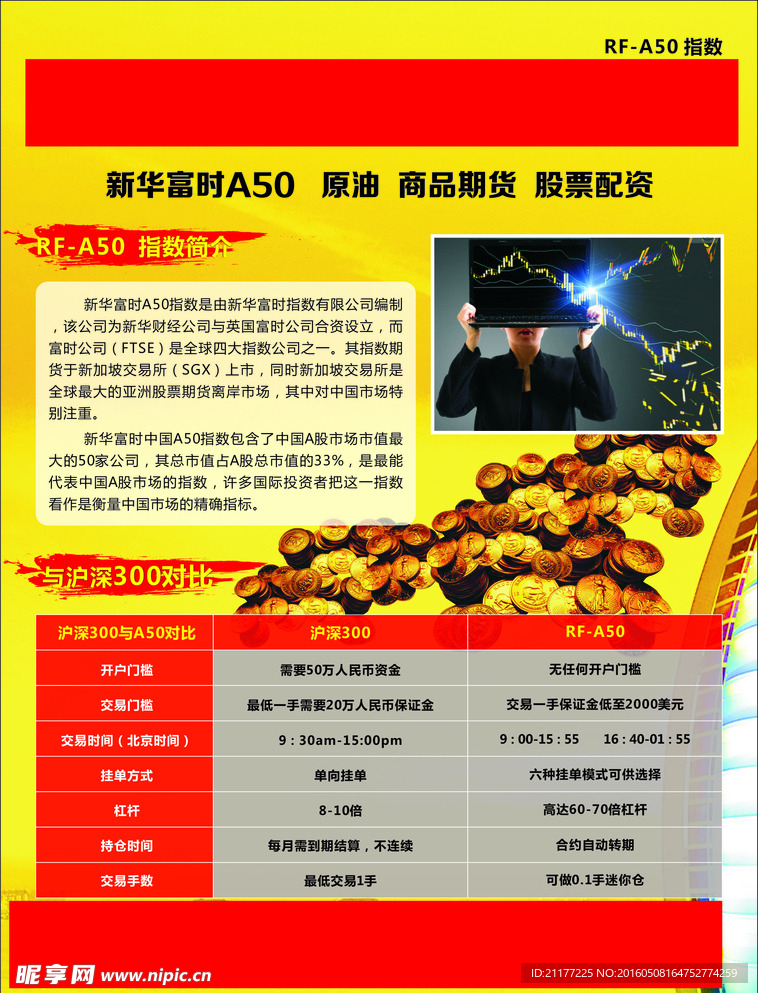 RF-A50 指数

新华富时A50　原油　商品期货　股票配资

RF-A50 指数简介

新华富时A50指数是由新华富时指数有限公司编制，该公司为新华财经公司与英国富时公司合资设立，而富时公司（FTSE）是全球四大指数公司之一。其指数期货于新加坡交易所（SGX）上市，同时新加坡交易所是全球最大的亚洲股票期货离岸市场，其中对中国市场特别注重。

新华富时中国A50指数包含了中国A股市场市值最大的50家公司，其总市值占A股总市值的33%，是最能代表中国A股市场的指数，许多国际投资者把这一指数看作是衡量中国市场的精确指标。

与沪深300对比

| 沪深300与A50对比 | 沪深300 | RF-A50 |
|---|---|---|
| 开户门槛 | 需要50万人民币资金 | 无任何开户门槛 |
| 交易门槛 | 最低一手需要20万人民币保证金 | 交易一手保证金低至2000美元 |
| 交易时间（北京时间） | 9：30am-15:00pm | 9：00-15：55　16：40-01：55 |
| 挂单方式 | 单向挂单 | 六种挂单模式可供选择 |
| 杠杆 | 8-10倍 | 高达60-70倍杠杆 |
| 持仓时间 | 每月需到期结算，不连续 | 合约自动转期 |
| 交易手数 | 最低交易1手 | 可做0.1手迷你仓 |

昵享网 www.nipic.cn
ID:21177225 NO:20160508164752774259